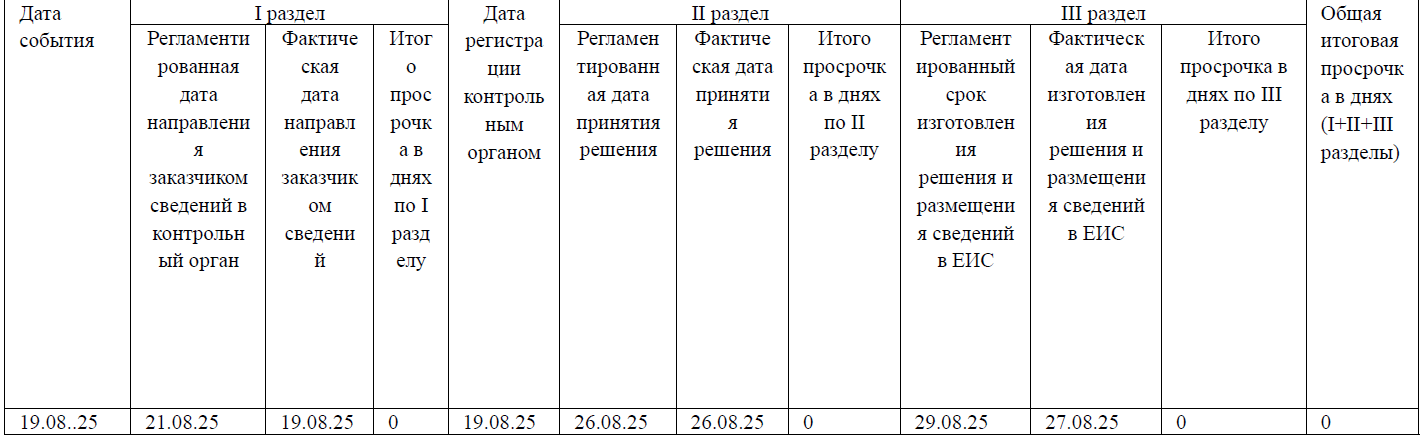 | Дата события | I раздел | | | Дата регистрации контрольным органом | II раздел | | | III раздел | | | Общая итоговая просрочка в днях (I+II+III разделы) |
|---|---|---|---|---|---|---|---|---|---|---|---|
| | Регламентированная дата направления заказчиком сведений в контрольный орган | Фактическая дата направления заказчиком сведений | Итого просрочка в днях по I разделу | | Регламентированная дата принятия решения | Фактическая дата принятия решения | Итого просрочка в днях по II разделу | Регламентированный срок изготовления решения и размещения сведений в ЕИС | Фактическая дата изготовления решения и размещения сведений в ЕИС | Итого просрочка в днях по III разделу | |
| 19.08..25 | 21.08.25 | 19.08.25 | 0 | 19.08.25 | 26.08.25 | 26.08.25 | 0 | 29.08.25 | 27.08.25 | 0 | 0 |